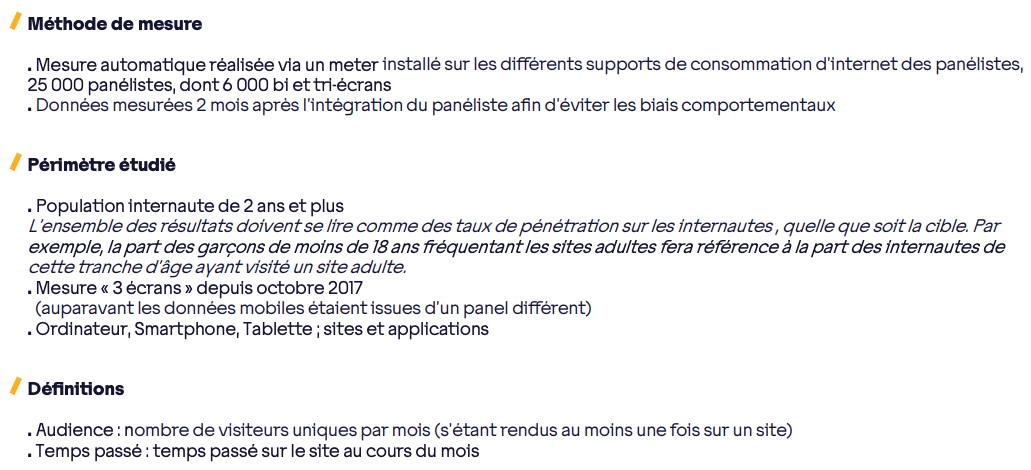 Méthode de mesure

. Mesure automatique réalisée via un meter installé sur les différents supports de consommation d'internet des panélistes, 25 000 panélistes, dont 6 000 bi et tri-écrans
. Données mesurées 2 mois après l'intégration du panéliste afin d'éviter les biais comportementaux

Périmètre étudié

. Population internaute de 2 ans et plus
L'ensemble des résultats doivent se lire comme des taux de pénétration sur les internautes , quelle que soit la cible. Par exemple, la part des garçons de moins de 18 ans fréquentant les sites adultes fera référence à la part des internautes de cette tranche d'âge ayant visité un site adulte.
. Mesure « 3 écrans » depuis octobre 2017
(auparavant les données mobiles étaient issues d'un panel différent)
. Ordinateur, Smartphone, Tablette ; sites et applications

Définitions

. Audience : nombre de visiteurs uniques par mois (s'étant rendus au moins une fois sur un site)
. Temps passé : temps passé sur le site au cours du mois